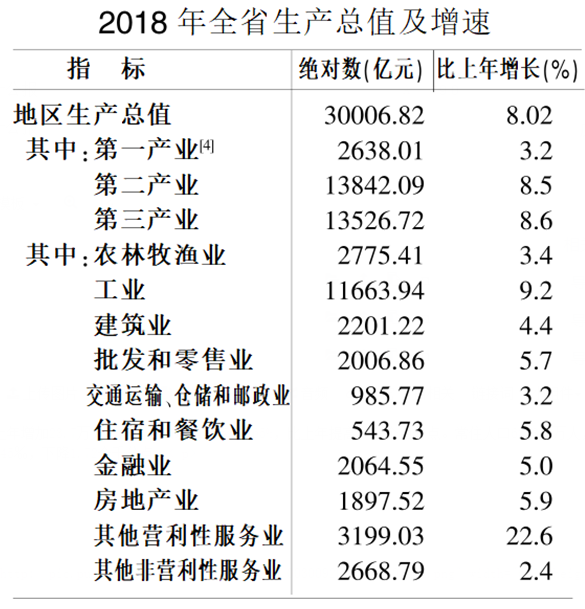 2018年全省生产总值及增速

| 指 标 | 绝对数(亿元) | 比上年增长(%) |
|---|---|---|
| 地区生产总值 | 30006.82 | 8.02 |
| 其中:第一产业$^{[4]}$ | 2638.01 | 3.2 |
| 第二产业 | 13842.09 | 8.5 |
| 第三产业 | 13526.72 | 8.6 |
| 其中:农林牧渔业 | 2775.41 | 3.4 |
| 工业 | 11663.94 | 9.2 |
| 建筑业 | 2201.22 | 4.4 |
| 批发和零售业 | 2006.86 | 5.7 |
| 交通运输、仓储和邮政业 | 985.77 | 3.2 |
| 住宿和餐饮业 | 543.73 | 5.8 |
| 金融业 | 2064.55 | 5.0 |
| 房地产业 | 1897.52 | 5.9 |
| 其他营利性服务业 | 3199.03 | 22.6 |
| 其他非营利性服务业 | 2668.79 | 2.4 |